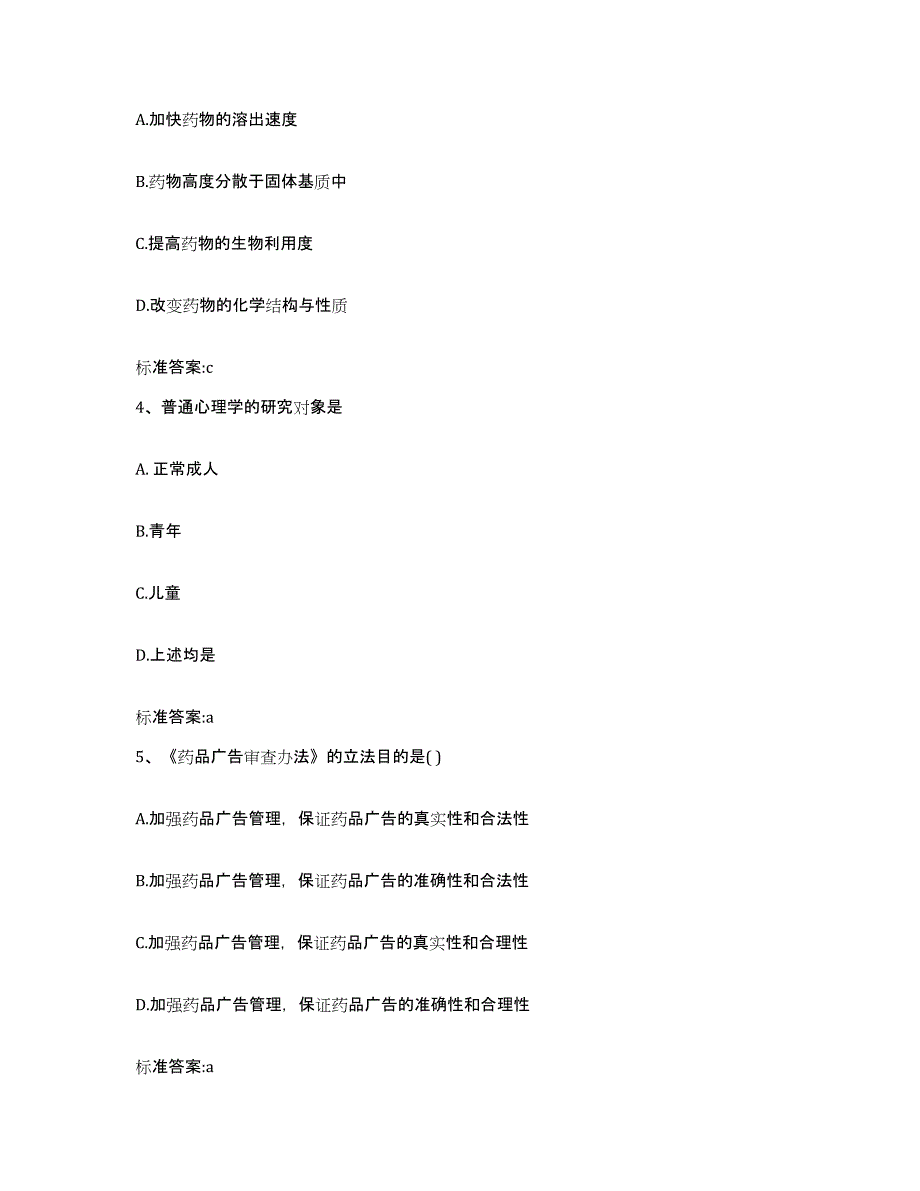 A.加快药物的溶出速度

B.药物高度分散于固体基质中

C.提高药物的生物利用度

D.改变药物的化学结构与性质

标准答案:c

4、普通心理学的研究对象是

A. 正常成人

B.青年

C.儿童

D.上述均是

标准答案:a

5、《药品广告审查办法》的立法目的是( )

A.加强药品广告管理，保证药品广告的真实性和合法性

B.加强药品广告管理，保证药品广告的准确性和合法性

C.加强药品广告管理，保证药品广告的真实性和合理性

D.加强药品广告管理，保证药品广告的准确性和合理性

标准答案:a